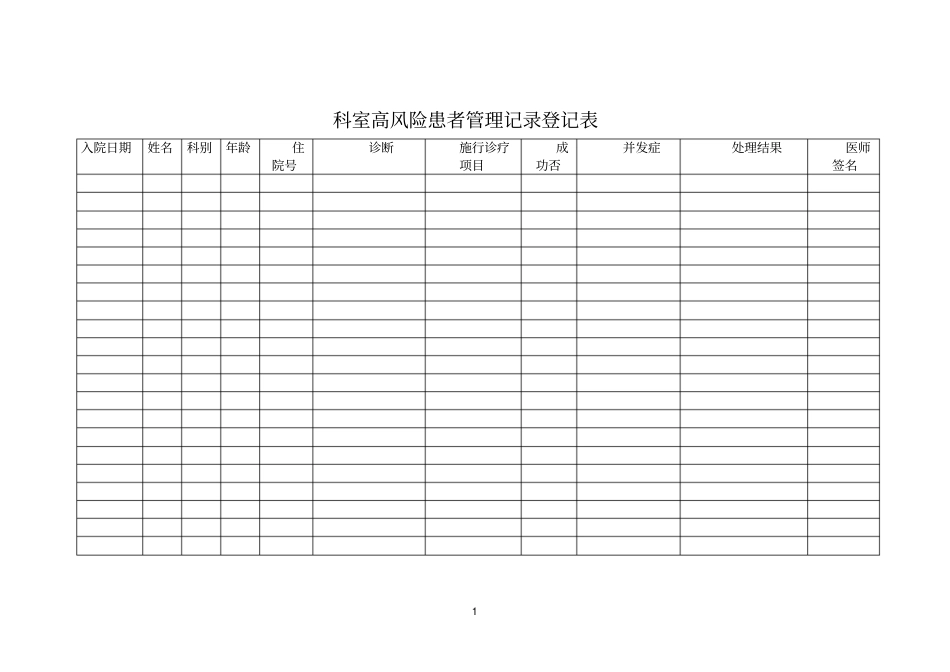 科室高风险患者管理记录登记表

| 入院日期 | 姓名 | 科别 | 年龄 | 住院号 | 诊断 | 施行诊疗项目 | 成功否 | 并发症 | 处理结果 | 医师签名 |
|---|---|---|---|---|---|---|---|---|---|---|
| | | | | | | | | | | |
| | | | | | | | | | | |
| | | | | | | | | | | |
| | | | | | | | | | | |
| | | | | | | | | | | |
| | | | | | | | | | | |
| | | | | | | | | | | |
| | | | | | | | | | | |
| | | | | | | | | | | |
| | | | | | | | | | | |
| | | | | | | | | | | |
| | | | | | | | | | | |
| | | | | | | | | | | |
| | | | | | | | | | | |
| | | | | | | | | | | |
| | | | | | | | | | | |
| | | | | | | | | | | |
| | | | | | | | | | | |
| | | | | | | | | | | |
| | | | | | | | | | | |
| | | | | | | | | | | |

1